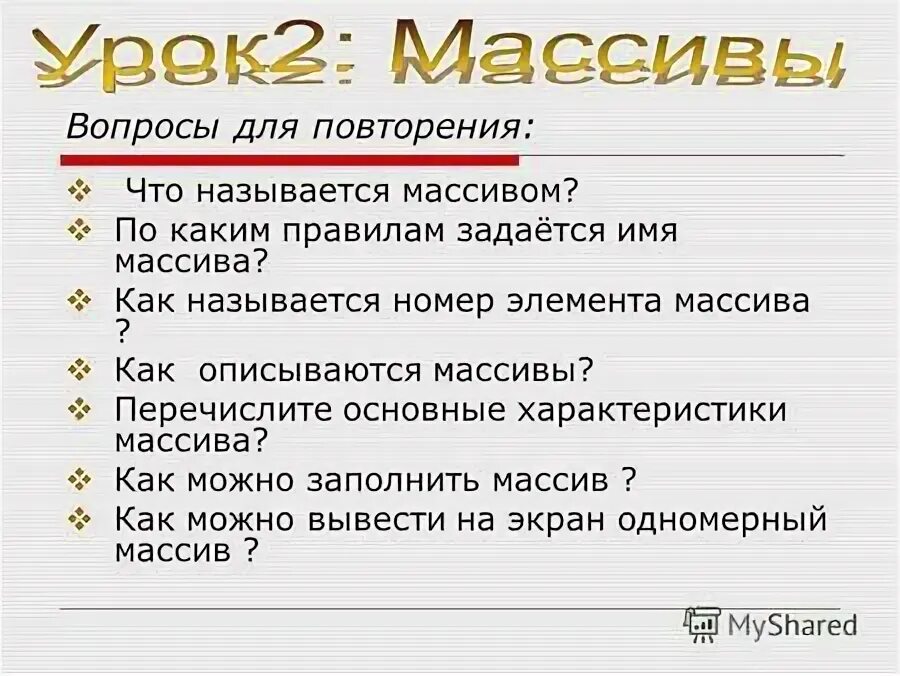 Урок2: Массивы

Вопросы для повторения:

❖ Что называется массивом?
❖ По каким правилам задаётся имя массива?
❖ Как называется номер элемента массива ?
❖ Как описываются массивы?
❖ Перечислите основные характеристики массива?
❖ Как можно заполнить массив ?
❖ Как можно вывести на экран одномерный массив ?

MyShared